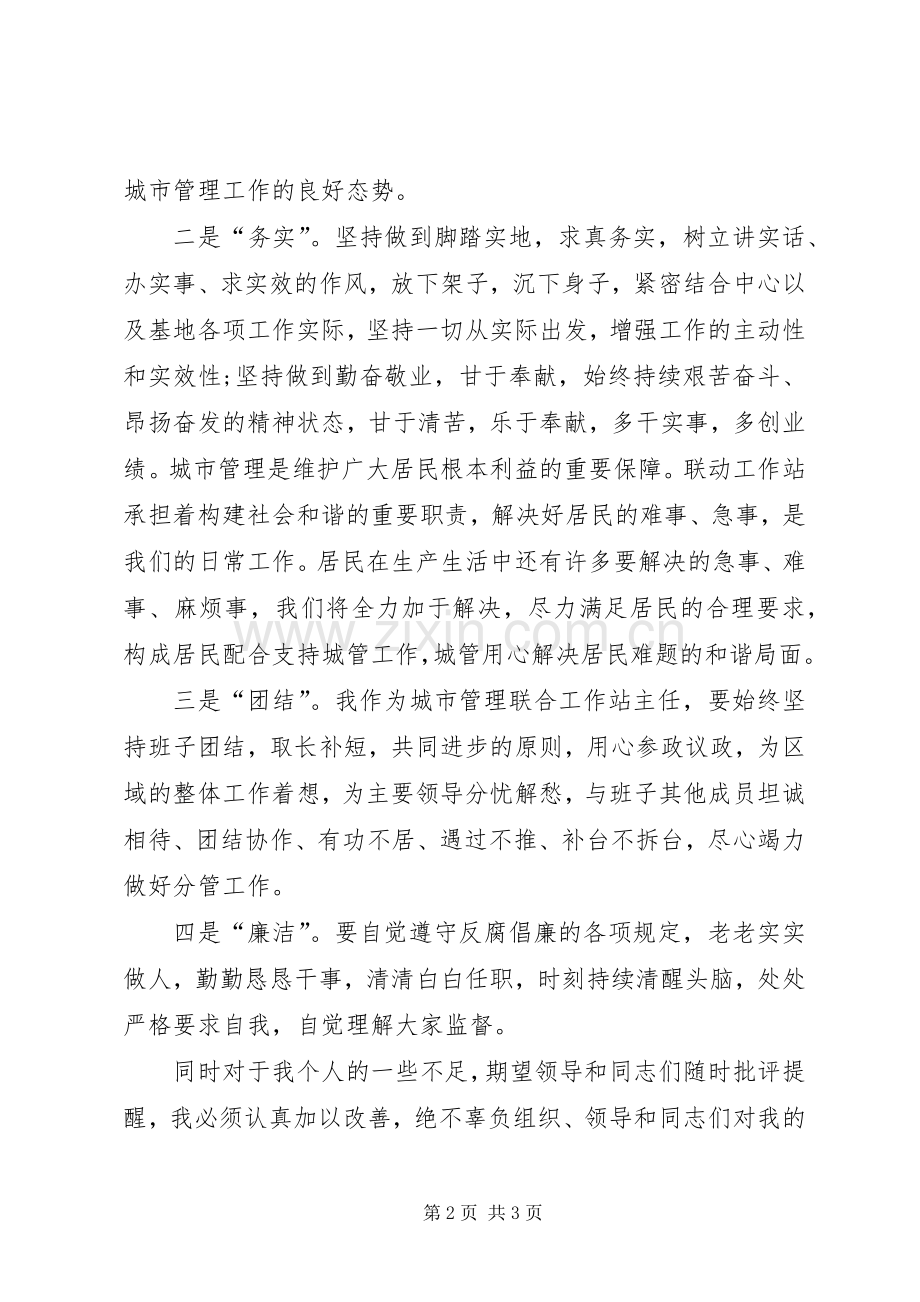 城市管理工作的良好态势。

二是“务实”。坚持做到脚踏实地，求真务实，树立讲实话、办实事、求实效的作风，放下架子，沉下身子，紧密结合中心以及基地各项工作实际，坚持一切从实际出发，增强工作的主动性和实效性;坚持做到勤奋敬业，甘于奉献，始终持续艰苦奋斗、昂扬奋发的精神状态，甘于清苦，乐于奉献，多干实事，多创业绩。城市管理是维护广大居民根本利益的重要保障。联动工作站承担着构建社会和谐的重要职责，解决好居民的难事、急事，是我们的日常工作。居民在生产生活中还有许多要解决的急事、难事、麻烦事，我们将全力加于解决，尽力满足居民的合理要求，构成居民配合支持城管工作,城管用心解决居民难题的和谐局面。

三是“团结”。我作为城市管理联合工作站主任，要始终坚持班子团结，取长补短，共同进步的原则，用心参政议政，为区域的整体工作着想，为主要领导分忧解愁，与班子其他成员坦诚相待、团结协作、有功不居、遇过不推、补台不拆台，尽心竭力做好分管工作。

四是“廉洁”。要自觉遵守反腐倡廉的各项规定，老老实实做人，勤勤恳恳干事，清清白白任职，时刻持续清醒头脑，处处严格要求自我，自觉理解大家监督。

同时对于我个人的一些不足,期望领导和同志们随时批评提醒，我必须认真加以改善，绝不辜负组织、领导和同志们对我的

第2页 共3页

www.zixin.com.cn